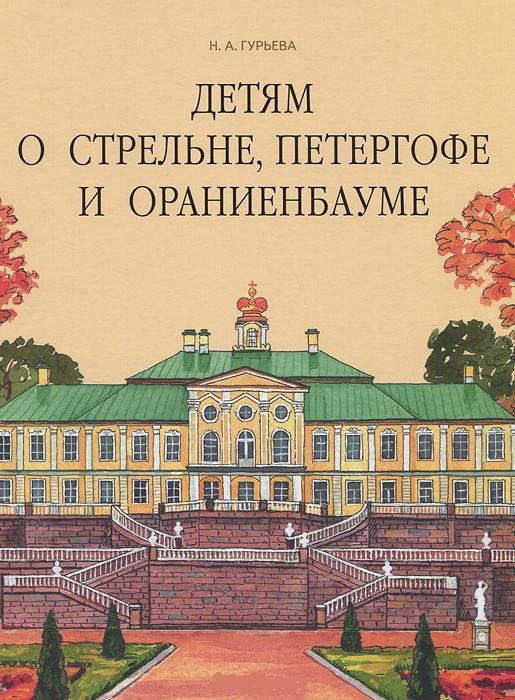 Н. А. ГУРЬЕВА

ДЕТЯМ
О СТРЕЛЬНЕ, ПЕТЕРГОФЕ
И ОРАНИЕНБАУМЕ